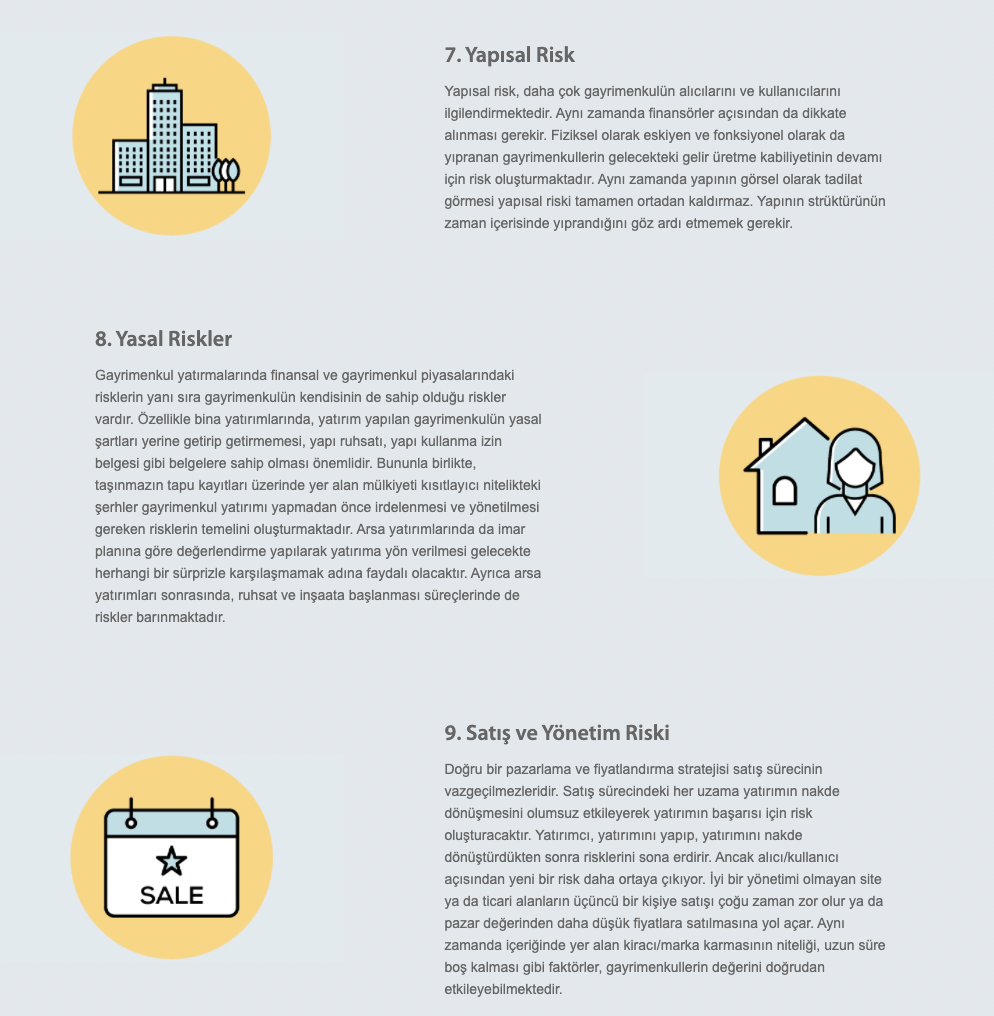 7. Yapısal Risk

Yapısal risk, daha çok gayrimenkulün alıcılarını ve kullanıcılarını ilgilendirmektedir. Aynı zamanda finansörler açısından da dikkate alınması gerekir. Fiziksel olarak eskiyen ve fonksiyonel olarak da yıpranan gayrimenkullerin gelecekteki gelir üretme kabiliyetinin devamı için risk oluşturmaktadır. Aynı zamanda yapının görsel olarak tadilat görmesi yapısal riski tamamen ortadan kaldırmaz. Yapının strüktürünün zaman içerisinde yıprandığını göz ardı etmemek gerekir.

8. Yasal Riskler

Gayrimenkul yatırmalarında finansal ve gayrimenkul piyasalarındaki risklerin yanı sıra gayrimenkulün kendisinin de sahip olduğu riskler vardır. Özellikle bina yatırımlarında, yatırım yapılan gayrimenkulün yasal şartları yerine getirip getirmemesi, yapı ruhsatı, yapı kullanma izin belgesi gibi belgelere sahip olması önemlidir. Bununla birlikte, taşınmazın tapu kayıtları üzerinde yer alan mülkiyeti kısıtlayıcı nitelikteki şerhler gayrimenkul yatırımı yapmadan önce irdelenmesi ve yönetilmesi gereken risklerin temelini oluşturmaktadır. Arsa yatırımlarında da imar planına göre değerlendirme yapılarak yatırıma yön verilmesi gelecekte herhangi bir sürprizle karşılaşmamak adına faydalı olacaktır. Ayrıca arsa yatırımları sonrasında, ruhsat ve inşaata başlanması süreçlerinde de riskler barınmaktadır.

9. Satış ve Yönetim Riski

Doğru bir pazarlama ve fiyatlandırma stratejisi satış sürecinin vazgeçilmezleridir. Satış sürecindeki her uzama yatırımın nakde dönüşmesini olumsuz etkileyerek yatırımın başarısı için risk oluşturacaktır. Yatırımcı, yatırımını yapıp, yatırımını nakde dönüştürdükten sonra risklerini sona erdirir. Ancak alıcı/kullanıcı açısından yeni bir risk daha ortaya çıkıyor. İyi bir yönetimi olmayan site ya da ticari alanların üçüncü bir kişiye satışı çoğu zaman zor olur ya da pazar değerinden daha düşük fiyatlara satılmasına yol açar. Aynı zamanda içeriğinde yer alan kiracı/marka karmasının niteliği, uzun süre boş kalması gibi faktörler, gayrimenkullerin değerini doğrudan etkileyebilmektedir.

SALE